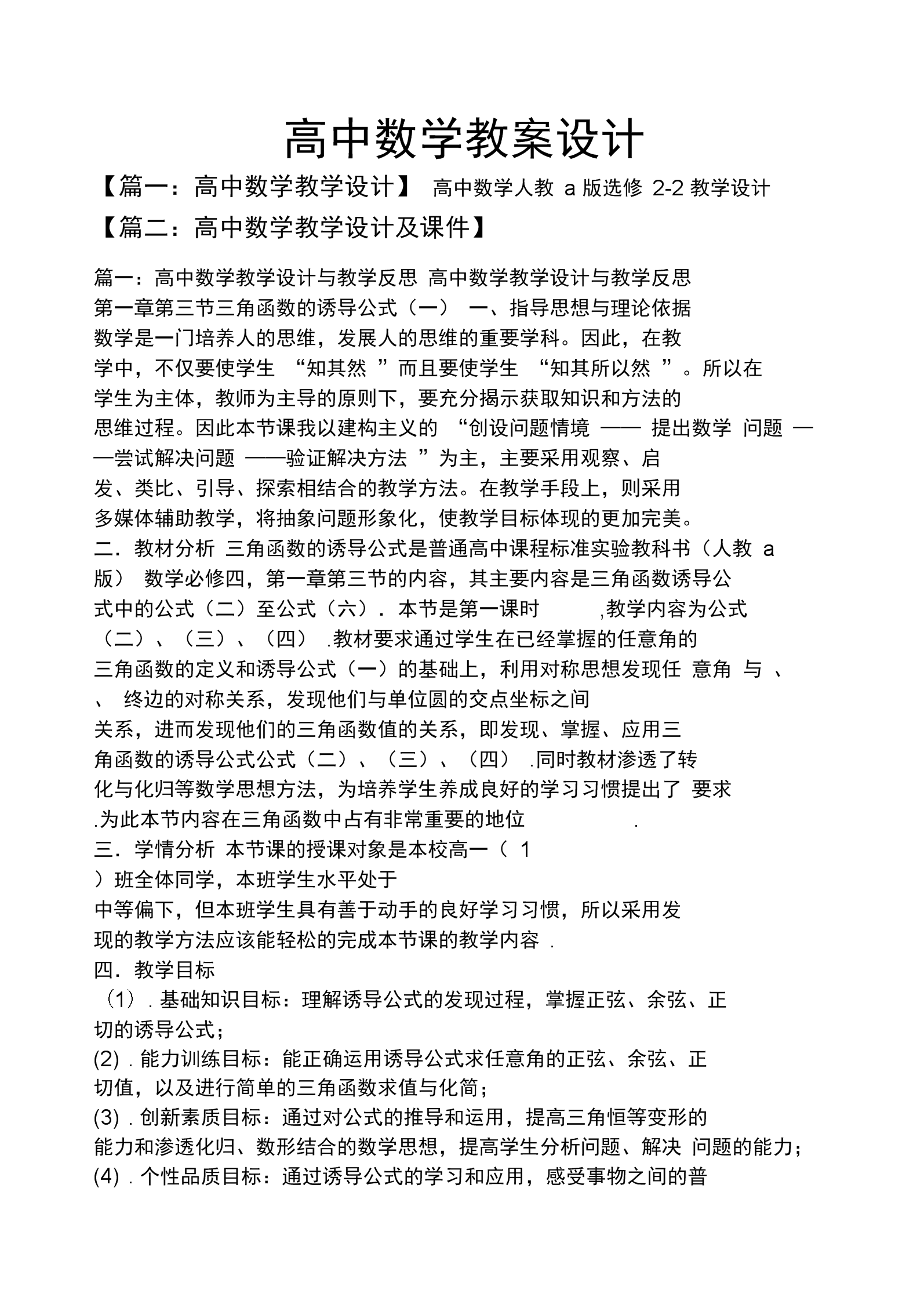 高中数学教案设计

【篇一：高中数学教学设计】 高中数学人教 a 版选修 2-2 教学设计

【篇二：高中数学教学设计及课件】

篇一：高中数学教学设计与教学反思 高中数学教学设计与教学反思
第一章第三节三角函数的诱导公式（一） 一、指导思想与理论依据
数学是一门培养人的思维，发展人的思维的重要学科。因此，在教学中，不仅要使学生 “知其然 ”而且要使学生 “知其所以然 ”。所以在学生为主体，教师为主导的原则下，要充分揭示获取知识和方法的思维过程。因此本节课我以建构主义的 “创设问题情境 —— 提出数学 问题 ——尝试解决问题 ——验证解决方法 ”为主，主要采用观察、启发、类比、引导、探索相结合的教学方法。在教学手段上，则采用多媒体辅助教学，将抽象问题形象化，使教学目标体现的更加完美。
二．教材分析 三角函数的诱导公式是普通高中课程标准实验教科书（人教 a 版） 数学必修四，第一章第三节的内容，其主要内容是三角函数诱导公式中的公式（二）至公式（六）．本节是第一课时 ,教学内容为公式（二）、（三）、（四） .教材要求通过学生在已经掌握的任意角的三角函数的定义和诱导公式（一）的基础上，利用对称思想发现任 意角 与 、 、 终边的对称关系，发现他们与单位圆的交点坐标之间关系，进而发现他们的三角函数值的关系，即发现、掌握、应用三角函数的诱导公式公式（二）、（三）、（四） .同时教材渗透了转化与化归等数学思想方法，为培养学生养成良好的学习习惯提出了 要求 .为此本节内容在三角函数中占有非常重要的地位 .
三．学情分析 本节课的授课对象是本校高一（ 1 ）班全体同学，本班学生水平处于中等偏下，但本班学生具有善于动手的良好学习习惯，所以采用发现的教学方法应该能轻松的完成本节课的教学内容 .
四．教学目标
（1）．基础知识目标：理解诱导公式的发现过程，掌握正弦、余弦、正切的诱导公式；
(2)．能力训练目标：能正确运用诱导公式求任意角的正弦、余弦、正切值，以及进行简单的三角函数求值与化简；
(3)．创新素质目标：通过对公式的推导和运用，提高三角恒等变形的能力和渗透化归、数形结合的数学思想，提高学生分析问题、解决 问题的能力；
(4)．个性品质目标：通过诱导公式的学习和应用，感受事物之间的普